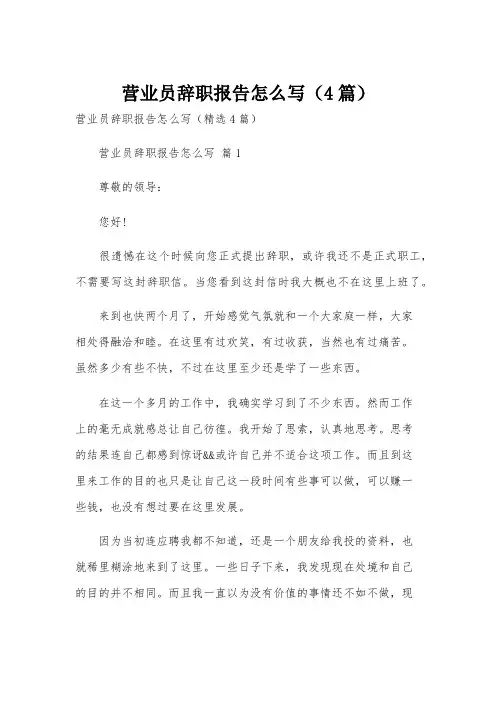 营业员辞职报告怎么写（4篇）

营业员辞职报告怎么写（精选4篇）

营业员辞职报告怎么写 篇1

尊敬的领导：

您好！

很遗憾在这个时候向您正式提出辞职，或许我还不是正式职工，不需要写这封辞职信。当您看到这封信时我大概也不在这里上班了。

来到也快两个月了，开始感觉气氛就和一个大家庭一样，大家相处得融洽和睦。在这里有过欢笑，有过收获，当然也有过痛苦。虽然多少有些不快，不过在这里至少还是学了一些东西。

在这一个多月的工作中，我确实学习到了不少东西。然而工作上的毫无成就感总让自己彷徨。我开始了思索，认真地思考。思考的结果连自己都感到惊讶&&或许自己并不适合这项工作。而且到这里来工作的目的也只是让自己这一段时间有些事可以做，可以赚一些钱，也没有想过要在这里发展。

因为当初连应聘我都不知道，还是一个朋友给我投的资料，也就稀里糊涂地来到了这里。一些日子下来，我发现现在处境和自己的目的并不相同。而且我一直以为没有价值的事情还不如不做，现